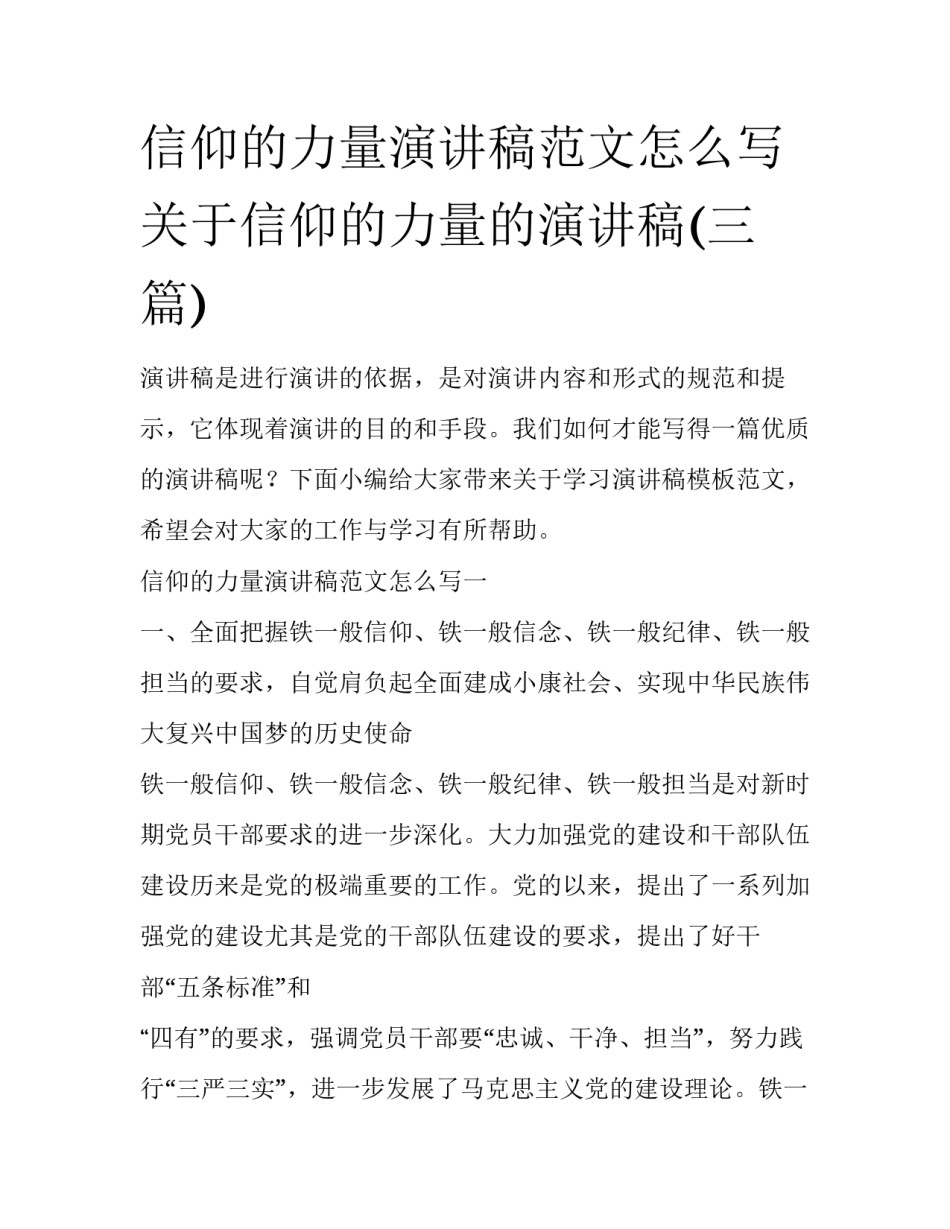 信仰的力量演讲稿范文怎么写关于信仰的力量的演讲稿(三篇)

演讲稿是进行演讲的依据，是对演讲内容和形式的规范和提示，它体现着演讲的目的和手段。我们如何才能写得一篇优质的演讲稿呢？下面小编给大家带来关于学习演讲稿模板范文，希望会对大家的工作与学习有所帮助。

信仰的力量演讲稿范文怎么写一

一、全面把握铁一般信仰、铁一般信念、铁一般纪律、铁一般担当的要求，自觉肩负起全面建成小康社会、实现中华民族伟大复兴中国梦的历史使命

铁一般信仰、铁一般信念、铁一般纪律、铁一般担当是对新时期党员干部要求的进一步深化。大力加强党的建设和干部队伍建设历来是党的极端重要的工作。党的以来，提出了一系列加强党的建设尤其是党的干部队伍建设的要求，提出了好干部“五条标准”和

“四有”的要求，强调党员干部要“忠诚、干净、担当”，努力践行“三严三实”，进一步发展了马克思主义党的建设理论。铁一